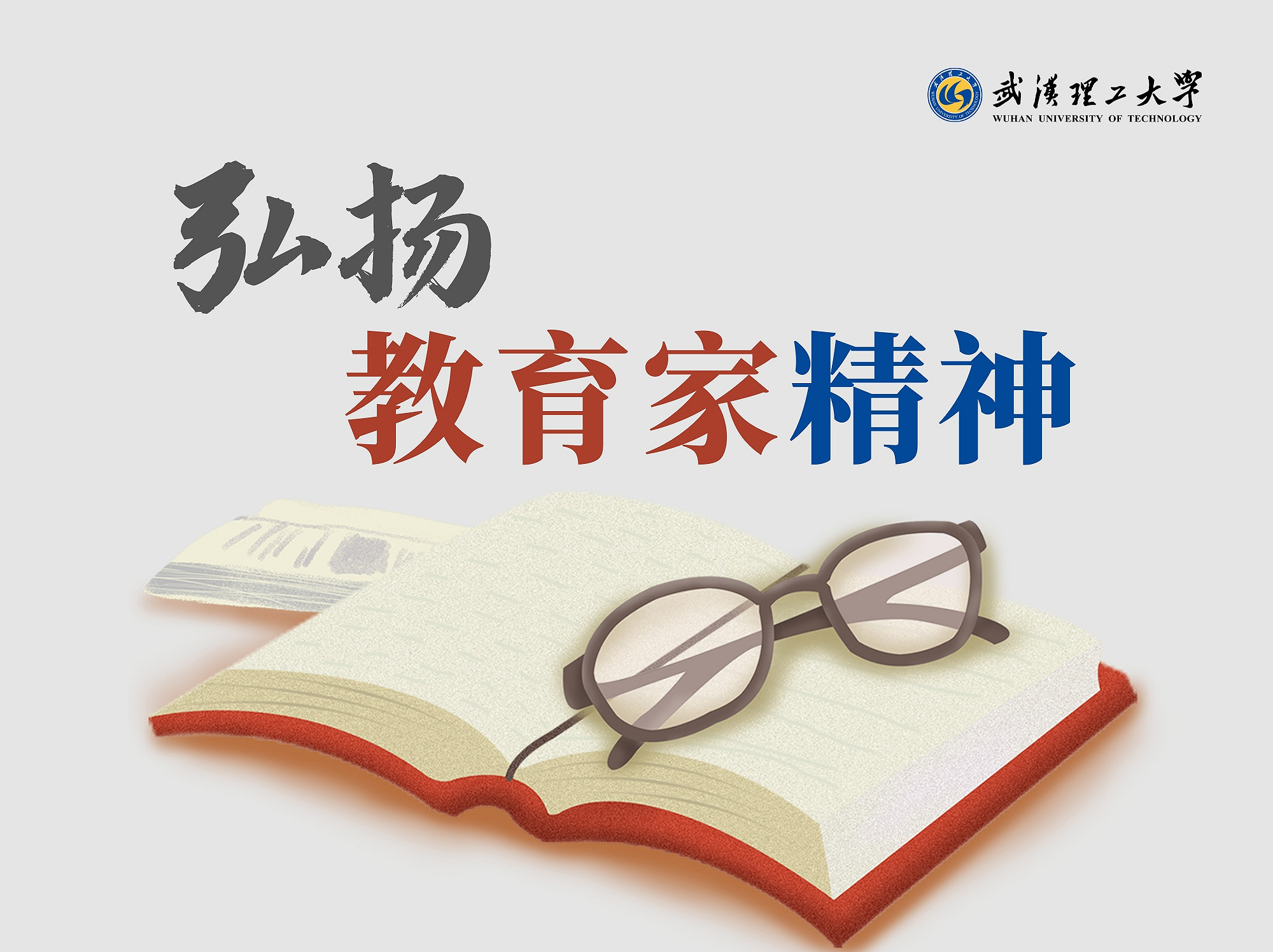 武漢理工大學
WUHAN UNIVERSITY OF TECHNOLOGY

弘扬
教育家精神